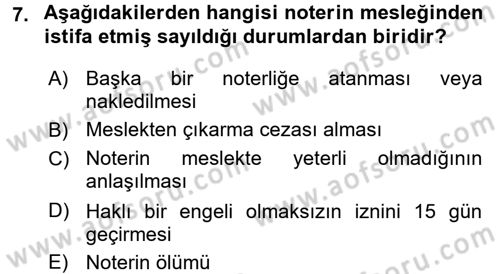 7. Aşağıdakilerden hangisi noterin mesleğinden istifa etmiş sayıldığı durumlardan biridir?

A) Başka bir noterliğe atanması veya nakledilmesi
B) Meslekten çıkarma cezası alması
C) Noterin meslekte yeterli olmadığının anlaşılması
D) Haklı bir engeli olmaksızın iznini 15 gün geçirmesi
E) Noterin ölümü

www.aofsoru.com